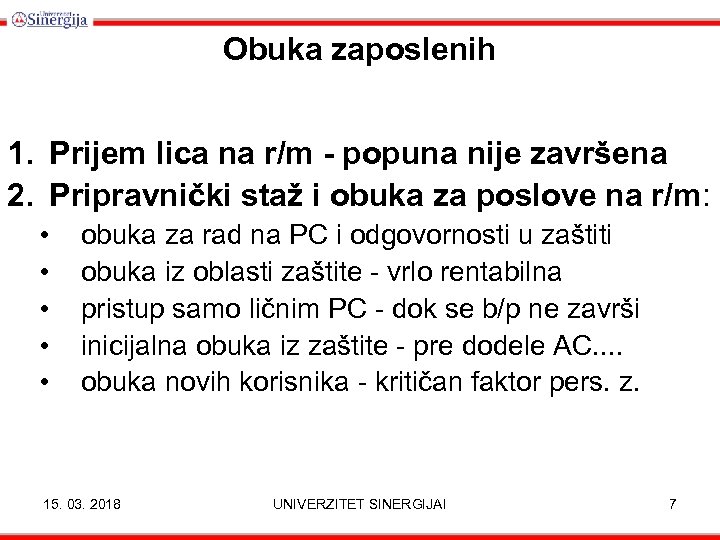 Univerzitet Sinergija

Obuka zaposlenih

1. Prijem lica na r/m - popuna nije završena
2. Pripravnički staž i obuka za poslove na r/m:
• obuka za rad na PC i odgovornosti u zaštiti
• obuka iz oblasti zaštite - vrlo rentabilna
• pristup samo ličnim PC - dok se b/p ne završi
• inicijalna obuka iz zaštite - pre dodele AC....
• obuka novih korisnika - kritičan faktor pers. z.

15. 03. 2018 UNIVERZITET SINERGIJAI 7